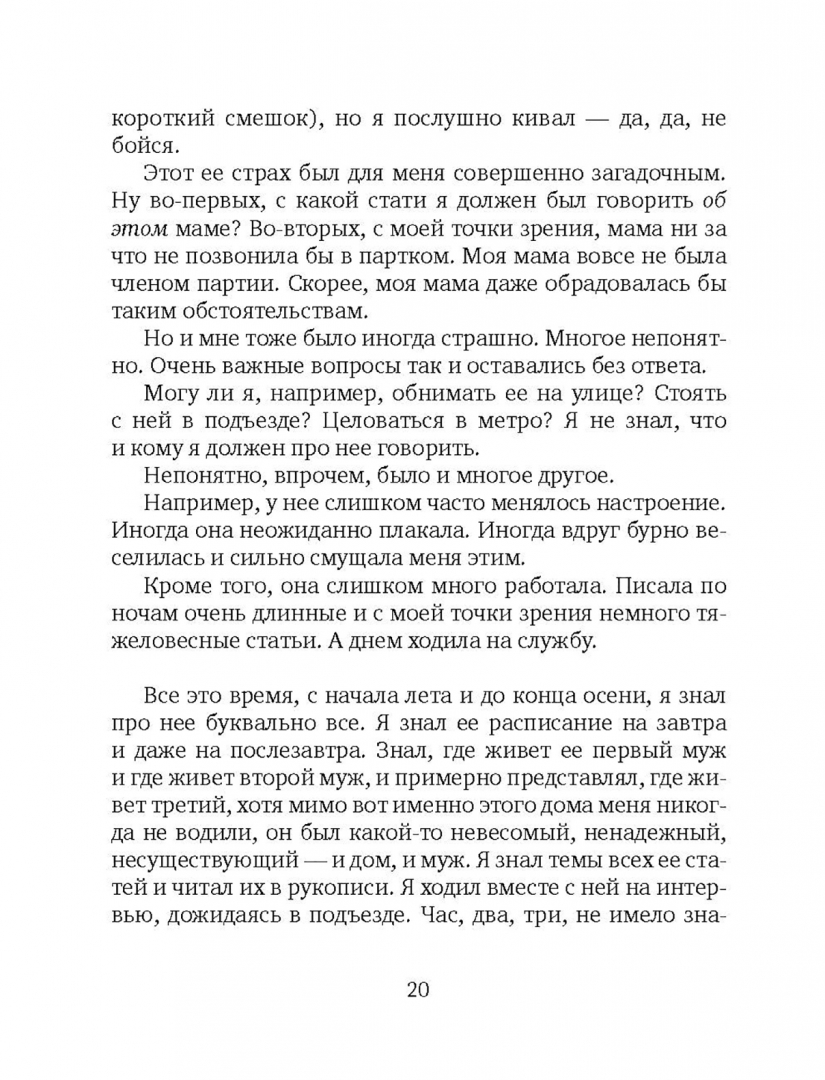 короткий смешок), но я послушно кивал — да, да, не бойся.

Этот ее страх был для меня совершенно загадочным. Ну во-первых, с какой стати я должен был говорить об этом маме? Во-вторых, с моей точки зрения, мама ни за что не позвонила бы в партком. Моя мама вовсе не была членом партии. Скорее, моя мама даже обрадовалась бы таким обстоятельствам.

Но и мне тоже было иногда страшно. Многое непонятно. Очень важные вопросы так и оставались без ответа.

Могу ли я, например, обнимать ее на улице? Стоять с ней в подъезде? Целоваться в метро? Я не знал, что и кому я должен про нее говорить.

Непонятно, впрочем, было и многое другое.

Например, у нее слишком часто менялось настроение. Иногда она неожиданно плакала. Иногда вдруг бурно веселилась и сильно смущала меня этим.

Кроме того, она слишком много работала. Писала по ночам очень длинные и с моей точки зрения немного тяжеловесные статьи. А днем ходила на службу.

Все это время, с начала лета и до конца осени, я знал про нее буквально все. Я знал ее расписание на завтра и даже на послезавтра. Знал, где живет ее первый муж и где живет второй муж, и примерно представлял, где живет третий, хотя мимо вот именно этого дома меня никогда не водили, он был какой-то невесомый, ненадежный, несуществующий — и дом, и муж. Я знал темы всех ее статей и читал их в рукописи. Я ходил вместе с ней на интервью, дожидаясь в подъезде. Час, два, три, не имело зна-

20